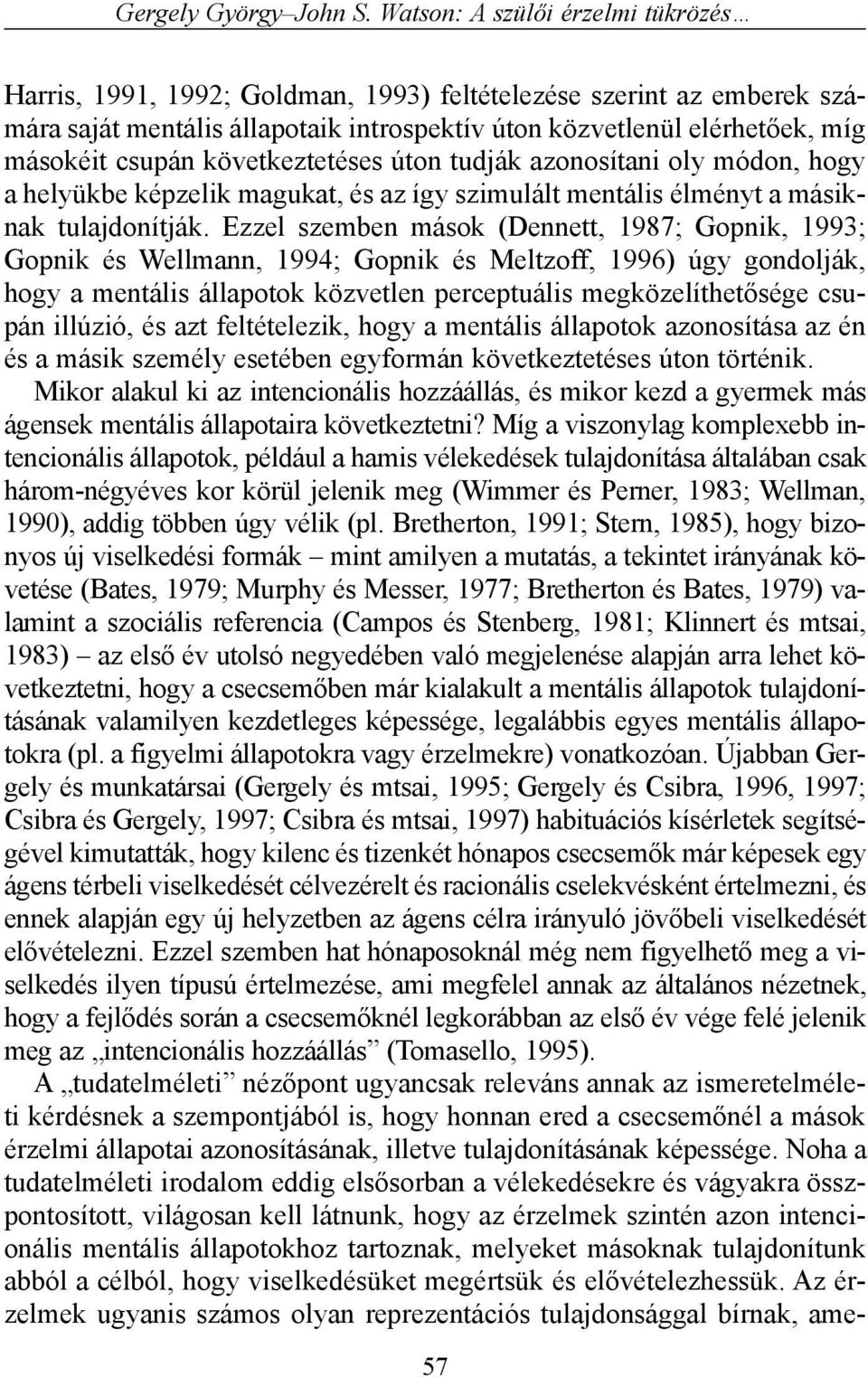 Gergely György–John S. Watson: A szülői érzelmi tükrözés…

Harris, 1991, 1992; Goldman, 1993) feltételezése szerint az emberek számára saját mentális állapotaik introspektív úton közvetlenül elérhetőek, míg másokéit csupán következtetéses úton tudják azonosítani oly módon, hogy a helyükbe képzelik magukat, és az így szimulált mentális élményt a másiknak tulajdonítják. Ezzel szemben mások (Dennett, 1987; Gopnik, 1993; Gopnik és Wellmann, 1994; Gopnik és Meltzoff, 1996) úgy gondolják, hogy a mentális állapotok közvetlen perceptuális megközelíthetősége csupán illúzió, és azt feltételezik, hogy a mentális állapotok azonosítása az én és a másik személy esetében egyformán következtetéses úton történik.

Mikor alakul ki az intencionális hozzáállás, és mikor kezd a gyermek más ágensek mentális állapotaira következtetni? Míg a viszonylag komplexebb intencionális állapotok, például a hamis vélekedések tulajdonítása általában csak három-négyéves kor körül jelenik meg (Wimmer és Perner, 1983; Wellman, 1990), addig többen úgy vélik (pl. Bretherton, 1991; Stern, 1985), hogy bizonyos új viselkedési formák – mint amilyen a mutatás, a tekintet irányának követése (Bates, 1979; Murphy és Messer, 1977; Bretherton és Bates, 1979) valamint a szociális referencia (Campos és Stenberg, 1981; Klinnert és mtsai, 1983) – az első év utolsó negyedében való megjelenése alapján arra lehet következtetni, hogy a csecsemőben már kialakult a mentális állapotok tulajdonításának valamilyen kezdetleges képessége, legalábbis egyes mentális állapotokra (pl. a figyelmi állapotokra vagy érzelmekre) vonatkozóan. Újabban Gergely és munkatársai (Gergely és mtsai, 1995; Gergely és Csibra, 1996, 1997; Csibra és Gergely, 1997; Csibra és mtsai, 1997) habituációs kísérletek segítségével kimutatták, hogy kilenc és tizenkét hónapos csecsemők már képesek egy ágens térbeli viselkedését célvezérelt és racionális cselekvésként értelmezni, és ennek alapján egy új helyzetben az ágens célra irányuló jövőbeli viselkedését elővételezni. Ezzel szemben hat hónaposoknál még nem figyelhető meg a viselkedés ilyen típusú értelmezése, ami megfelel annak az általános nézetnek, hogy a fejlődés során a csecsemőknél legkorábban az első év vége felé jelenik meg az „intencionális hozzáállás” (Tomasello, 1995).

A „tudatelméleti” nézőpont ugyancsak releváns annak az ismeretelméleti kérdésnek a szempontjából is, hogy honnan ered a csecsemőnél a mások érzelmi állapotai azonosításának, illetve tulajdonításának képessége. Noha a tudatelméleti irodalom eddig elsősorban a vélekedésekre és vágyakra összpontosított, világosan kell látnunk, hogy az érzelmek szintén azon intencionális mentális állapotokhoz tartoznak, melyeket másoknak tulajdonítunk abból a célból, hogy viselkedésüket megértsük és elővételezhessük. Az érzelmek ugyanis számos olyan reprezentációs tulajdonsággal bírnak, ame-

57